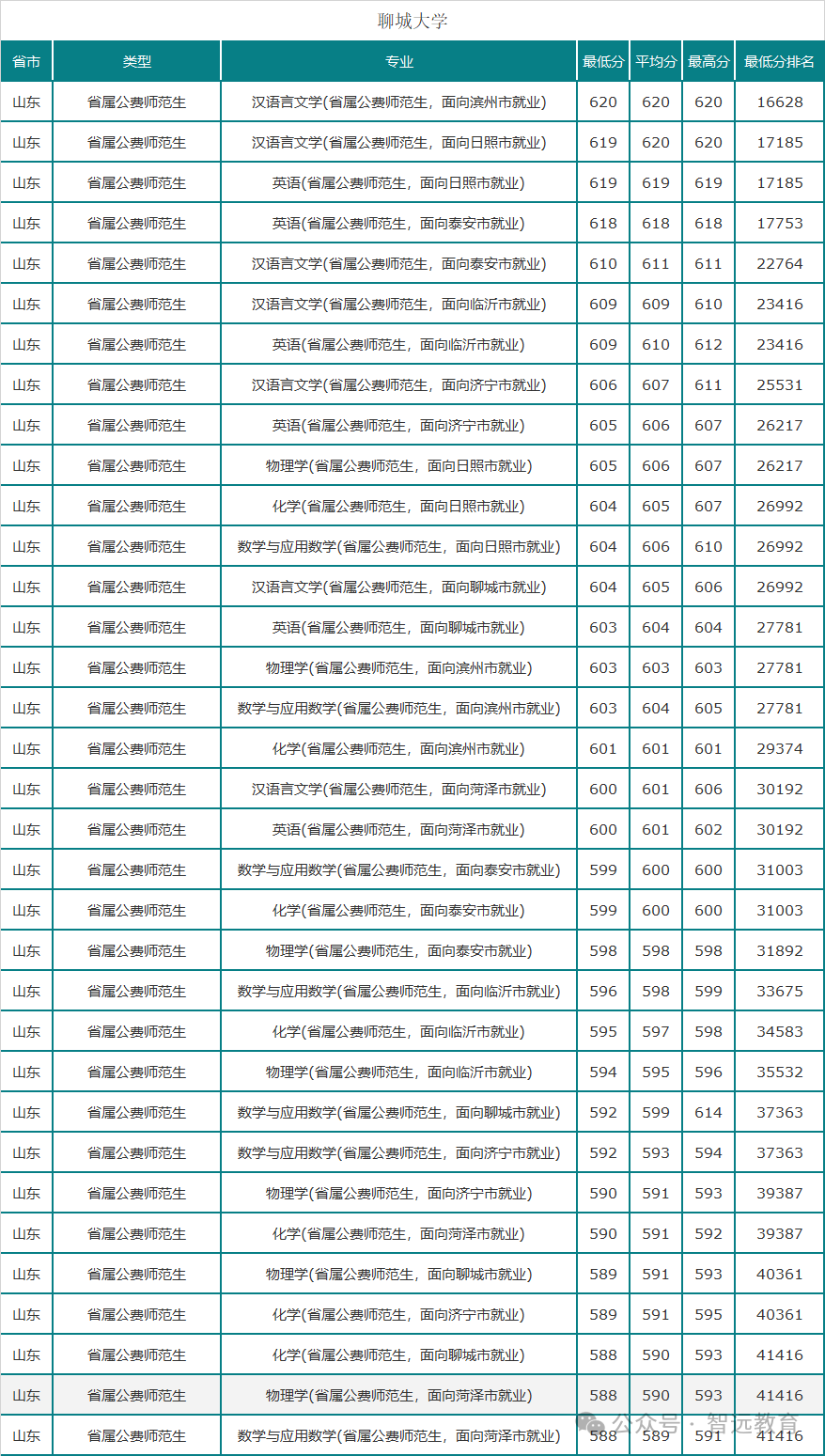 聊城大学

| 省市 | 类型 | 专业 | 最低分 | 平均分 | 最高分 | 最低分排名 |
|---|---|---|---|---|---|---|
| 山东 | 省属公费师范生 | 汉语言文学(省属公费师范生，面向滨州市就业) | 620 | 620 | 620 | 16628 |
| 山东 | 省属公费师范生 | 汉语言文学(省属公费师范生，面向日照市就业) | 619 | 620 | 620 | 17185 |
| 山东 | 省属公费师范生 | 英语(省属公费师范生，面向日照市就业) | 619 | 619 | 619 | 17185 |
| 山东 | 省属公费师范生 | 英语(省属公费师范生，面向泰安市就业) | 618 | 618 | 618 | 17753 |
| 山东 | 省属公费师范生 | 汉语言文学(省属公费师范生，面向泰安市就业) | 610 | 611 | 611 | 22764 |
| 山东 | 省属公费师范生 | 汉语言文学(省属公费师范生，面向临沂市就业) | 609 | 609 | 610 | 23416 |
| 山东 | 省属公费师范生 | 英语(省属公费师范生，面向临沂市就业) | 609 | 610 | 612 | 23416 |
| 山东 | 省属公费师范生 | 汉语言文学(省属公费师范生，面向济宁市就业) | 606 | 607 | 611 | 25531 |
| 山东 | 省属公费师范生 | 英语(省属公费师范生，面向济宁市就业) | 605 | 606 | 607 | 26217 |
| 山东 | 省属公费师范生 | 物理学(省属公费师范生，面向日照市就业) | 605 | 606 | 607 | 26217 |
| 山东 | 省属公费师范生 | 化学(省属公费师范生，面向日照市就业) | 604 | 605 | 607 | 26992 |
| 山东 | 省属公费师范生 | 数学与应用数学(省属公费师范生，面向日照市就业) | 604 | 606 | 610 | 26992 |
| 山东 | 省属公费师范生 | 汉语言文学(省属公费师范生，面向聊城市就业) | 604 | 605 | 606 | 26992 |
| 山东 | 省属公费师范生 | 英语(省属公费师范生，面向聊城市就业) | 603 | 604 | 604 | 27781 |
| 山东 | 省属公费师范生 | 物理学(省属公费师范生，面向滨州市就业) | 603 | 603 | 603 | 27781 |
| 山东 | 省属公费师范生 | 数学与应用数学(省属公费师范生，面向滨州市就业) | 603 | 604 | 605 | 27781 |
| 山东 | 省属公费师范生 | 化学(省属公费师范生，面向滨州市就业) | 601 | 601 | 601 | 29374 |
| 山东 | 省属公费师范生 | 汉语言文学(省属公费师范生，面向菏泽市就业) | 600 | 601 | 606 | 30192 |
| 山东 | 省属公费师范生 | 英语(省属公费师范生，面向菏泽市就业) | 600 | 601 | 602 | 30192 |
| 山东 | 省属公费师范生 | 数学与应用数学(省属公费师范生，面向泰安市就业) | 599 | 600 | 600 | 31003 |
| 山东 | 省属公费师范生 | 化学(省属公费师范生，面向泰安市就业) | 599 | 600 | 600 | 31003 |
| 山东 | 省属公费师范生 | 物理学(省属公费师范生，面向泰安市就业) | 598 | 598 | 598 | 31892 |
| 山东 | 省属公费师范生 | 数学与应用数学(省属公费师范生，面向临沂市就业) | 596 | 598 | 599 | 33675 |
| 山东 | 省属公费师范生 | 化学(省属公费师范生，面向临沂市就业) | 595 | 597 | 598 | 34583 |
| 山东 | 省属公费师范生 | 物理学(省属公费师范生，面向临沂市就业) | 594 | 595 | 596 | 35532 |
| 山东 | 省属公费师范生 | 数学与应用数学(省属公费师范生，面向聊城市就业) | 592 | 599 | 614 | 37363 |
| 山东 | 省属公费师范生 | 数学与应用数学(省属公费师范生，面向济宁市就业) | 592 | 593 | 594 | 37363 |
| 山东 | 省属公费师范生 | 物理学(省属公费师范生，面向济宁市就业) | 590 | 591 | 593 | 39387 |
| 山东 | 省属公费师范生 | 化学(省属公费师范生，面向菏泽市就业) | 590 | 591 | 592 | 39387 |
| 山东 | 省属公费师范生 | 物理学(省属公费师范生，面向聊城市就业) | 589 | 591 | 593 | 40361 |
| 山东 | 省属公费师范生 | 化学(省属公费师范生，面向济宁市就业) | 589 | 591 | 595 | 40361 |
| 山东 | 省属公费师范生 | 化学(省属公费师范生，面向聊城市就业) | 588 | 590 | 593 | 41416 |
| 山东 | 省属公费师范生 | 物理学(省属公费师范生，面向菏泽市就业) | 588 | 590 | 593 | 41416 |
| 山东 | 省属公费师范生 | 数学与应用数学(省属公费师范生，面向菏泽市就业) | 588 | 589 | 591 | 41416 |

公众号 · 智远教育